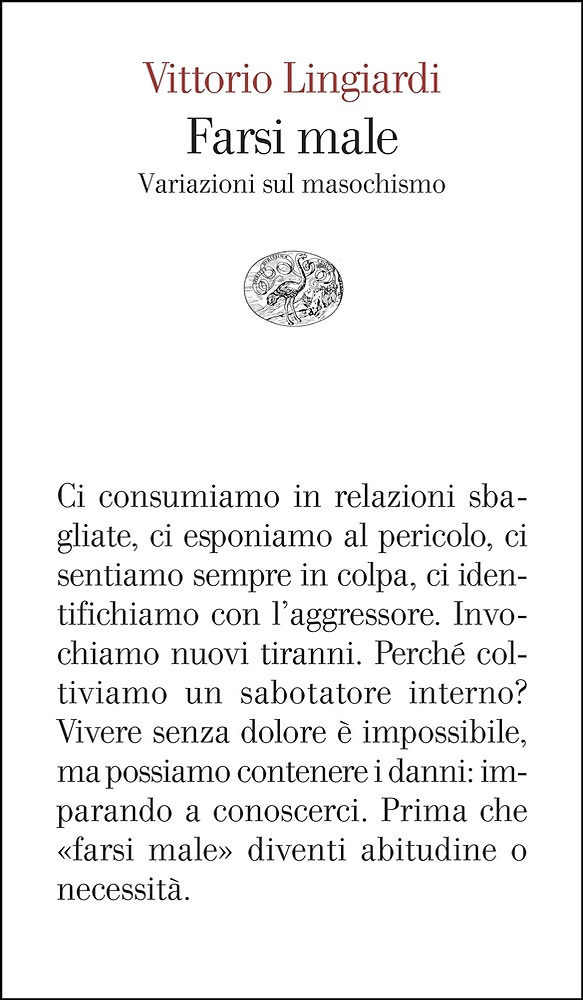 Vittorio Lingiardi
Farsi male
Variazioni sul masochismo

Ci consumiamo in relazioni sbagliate, ci esponiamo al pericolo, ci sentiamo sempre in colpa, ci identifichiamo con l'aggressore. Invochiamo nuovi tiranni. Perché coltiviamo un sabotatore interno? Vivere senza dolore è impossibile, ma possiamo contenere i danni: imparando a conoscerci. Prima che «farsi male» diventi abitudine o necessità.